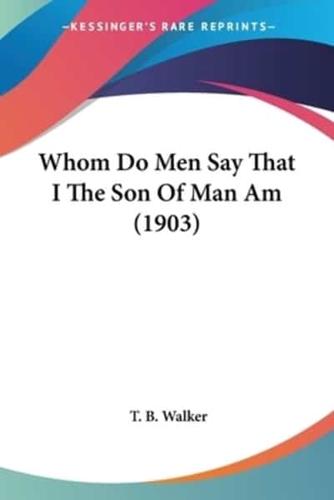 —KESSINGER'S RARE REPRINTS—

Whom Do Men Say That I The Son Of Man Am (1903)

T. B. Walker